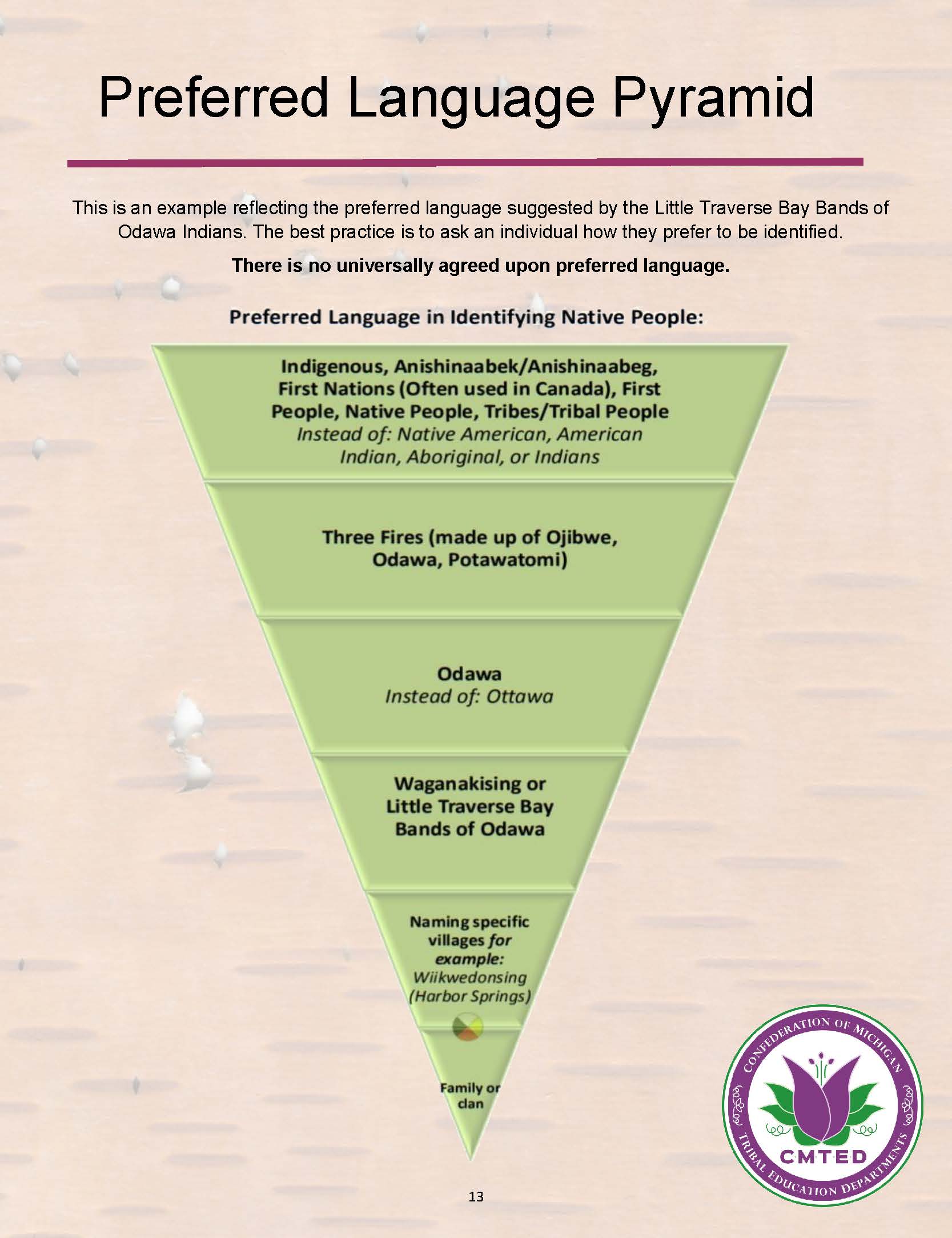 Preferred Language Pyramid

This is an example reflecting the preferred language suggested by the Little Traverse Bay Bands of Odawa Indians. The best practice is to ask an individual how they prefer to be identified.

There is no universally agreed upon preferred language.

Preferred Language in Identifying Native People:

Indigenous, Anishinaabek/Anishinaabeg, First Nations (Often used in Canada), First People, Native People, Tribes/Tribal People
Instead of: Native American, American Indian, Aboriginal, or Indians

Three Fires (made up of Ojibwe, Odawa, Potawatomi)

Odawa
Instead of: Ottawa

Waganakising or Little Traverse Bay Bands of Odawa

Naming specific villages for example: Wiikwedonsing (Harbor Springs)

Family or clan

CONFEDERATION OF MICHIGAN TRIBAL EDUCATION DEPARTMENTS
CMTED

13